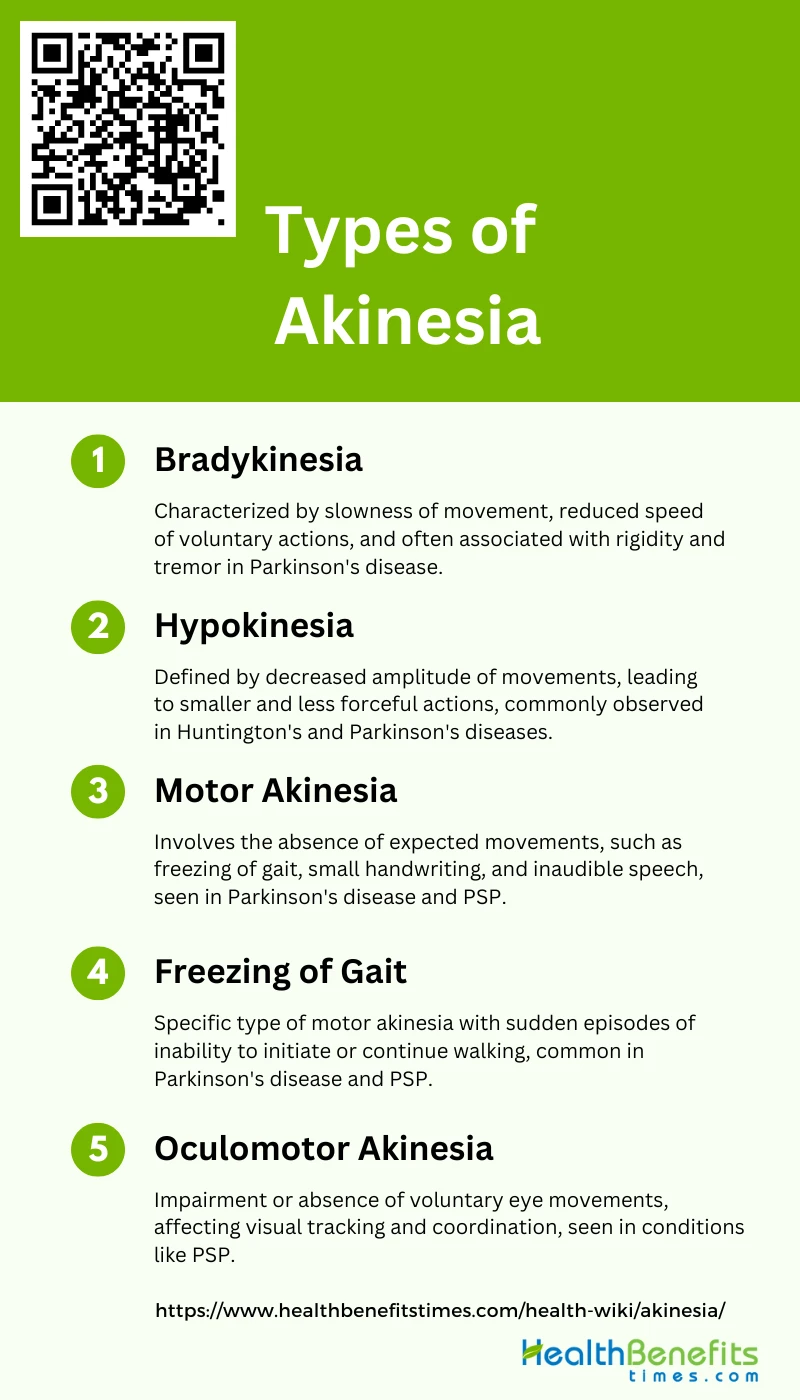 Types of Akinesia

1 Bradykinesia

Characterized by slowness of movement, reduced speed of voluntary actions, and often associated with rigidity and tremor in Parkinson's disease.

2 Hypokinesia

Defined by decreased amplitude of movements, leading to smaller and less forceful actions, commonly observed in Huntington's and Parkinson's diseases.

3 Motor Akinesia

Involves the absence of expected movements, such as freezing of gait, small handwriting, and inaudible speech, seen in Parkinson's disease and PSP.

4 Freezing of Gait

Specific type of motor akinesia with sudden episodes of inability to initiate or continue walking, common in Parkinson's disease and PSP.

5 Oculomotor Akinesia

Impairment or absence of voluntary eye movements, affecting visual tracking and coordination, seen in conditions like PSP.

https://www.healthbenefitstimes.com/health-wiki/akinesia/

HealthBenefits times.com